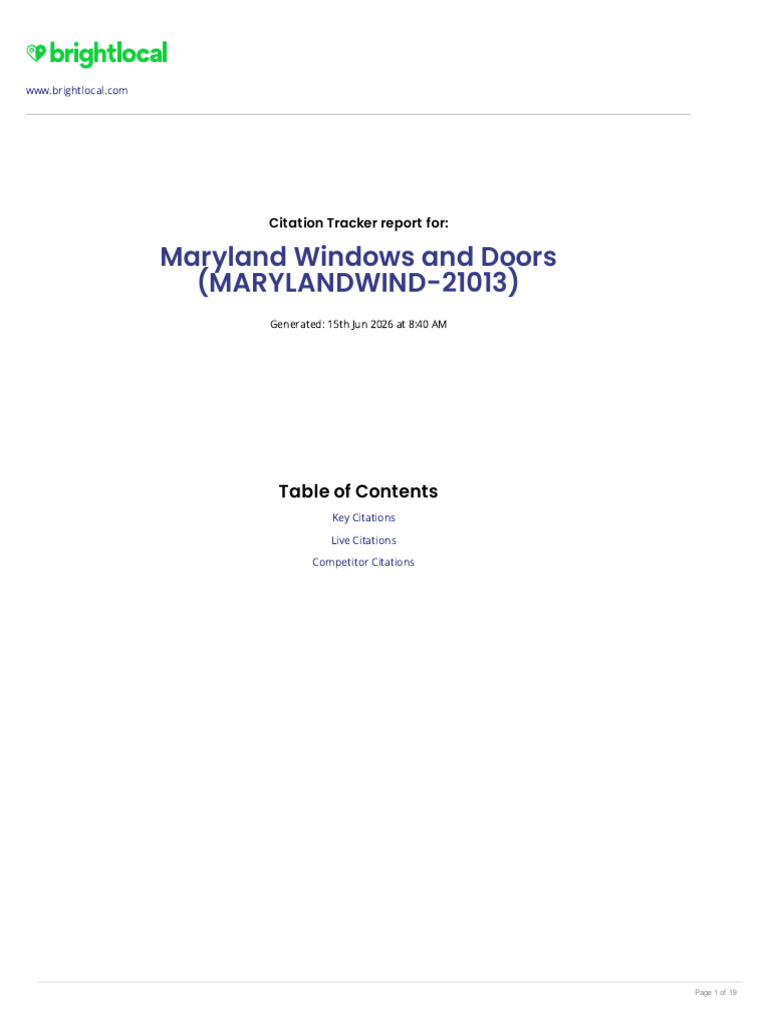 brightlocal

www.brightlocal.com

Citation Tracker report for:

Maryland Windows and Doors (MARYLANDWIND-21013)

Generated: 15th Jun 2026 at 8:40 AM

Table of Contents

Key Citations

Live Citations

Competitor Citations

Page 1 of 19